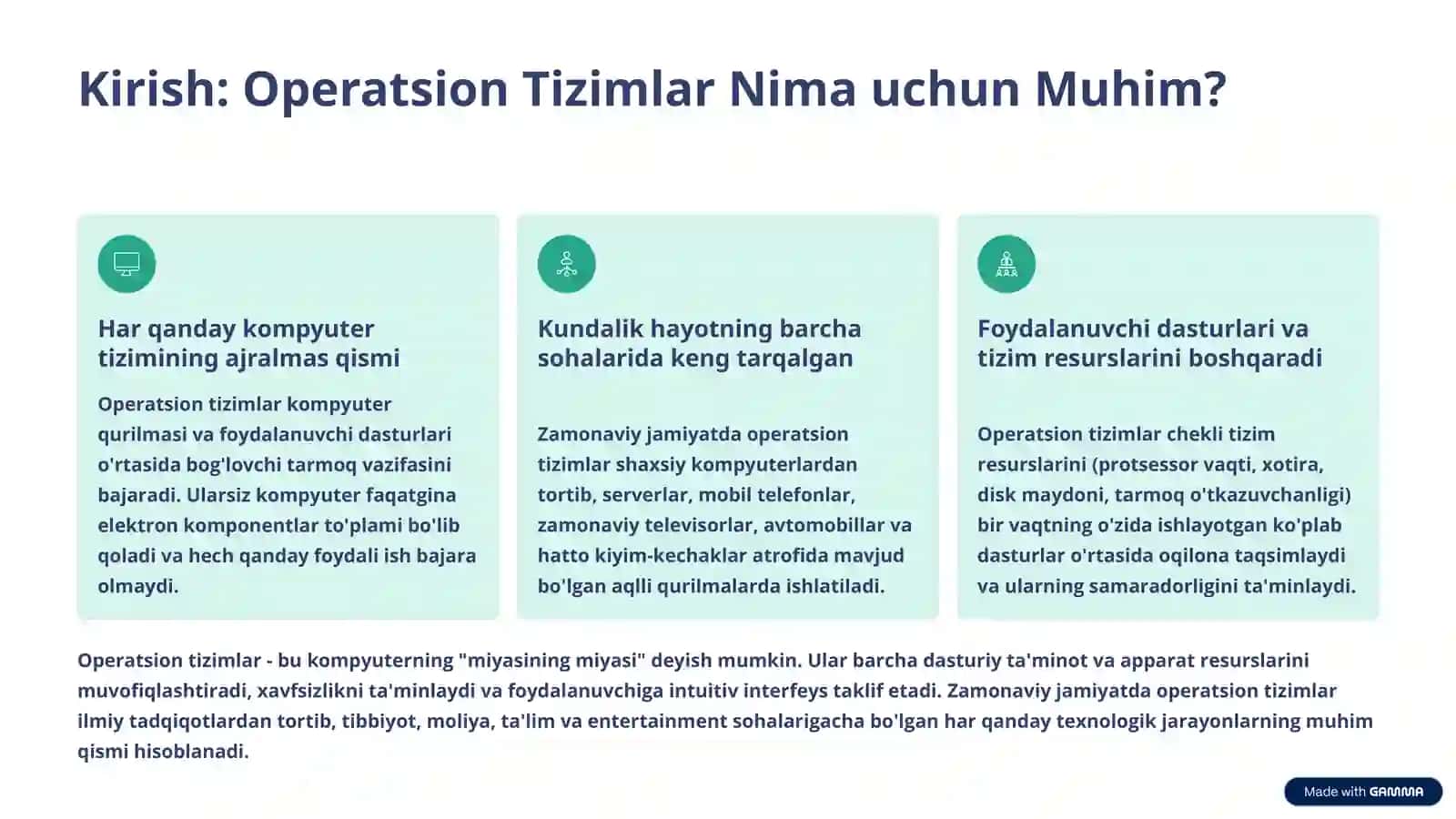 Kirish: Operatsion Tizimlar Nima uchun Muhim?

Har qanday kompyuter tizimining ajralmas qismi

Operatsion tizimlar kompyuter qurilmasi va foydalanuvchi dasturlari o'rtasida bog'lovchi tarmoq vazifasini bajaradi. Ularsiz kompyuter faqatgina elektron komponentlar to'plami bo'lib qoladi va hech qanday foydali ish bajara olmaydi.

Kundalik hayotning barcha sohalarida keng tarqalgan

Zamonaviy jamiyatda operatsion tizimlar shaxsiy kompyuterlardan tortib, serverlar, mobil telefonlar, zamonaviy televisorlar, avtomobillar va hatto kiyim-kechaklar atrofida mavjud bo'lgan aqlli qurilmalarda ishlatiladi.

Foydalanuvchi dasturlari va tizim resurslarini boshqaradi

Operatsion tizimlar chekli tizim resurslarini (protsessor vaqti, xotira, disk maydoni, tarmoq o'tkazuvchanligi) bir vaqtning o'zida ishlayotgan ko'plab dasturlar o'rtasida oqilona taqsimlaydi va ularning samaradorligini ta'minlaydi.

Operatsion tizimlar - bu kompyuterning "miyasining miyasi" deyish mumkin. Ular barcha dasturiy ta'minot va apparat resurslarini muvofiqlashtiradi, xavfsizlikni ta'minlaydi va foydalanuvchiga intuitiv interfeys taklif etadi. Zamonaviy jamiyatda operatsion tizimlar ilmiy tadqiqotlardan tortib, tibbiyot, moliya, ta'lim va entertainment sohalarigacha bo'lgan har qanday texnologik jarayonlarning muhim qismi hisoblanadi.

Made with GAMMA